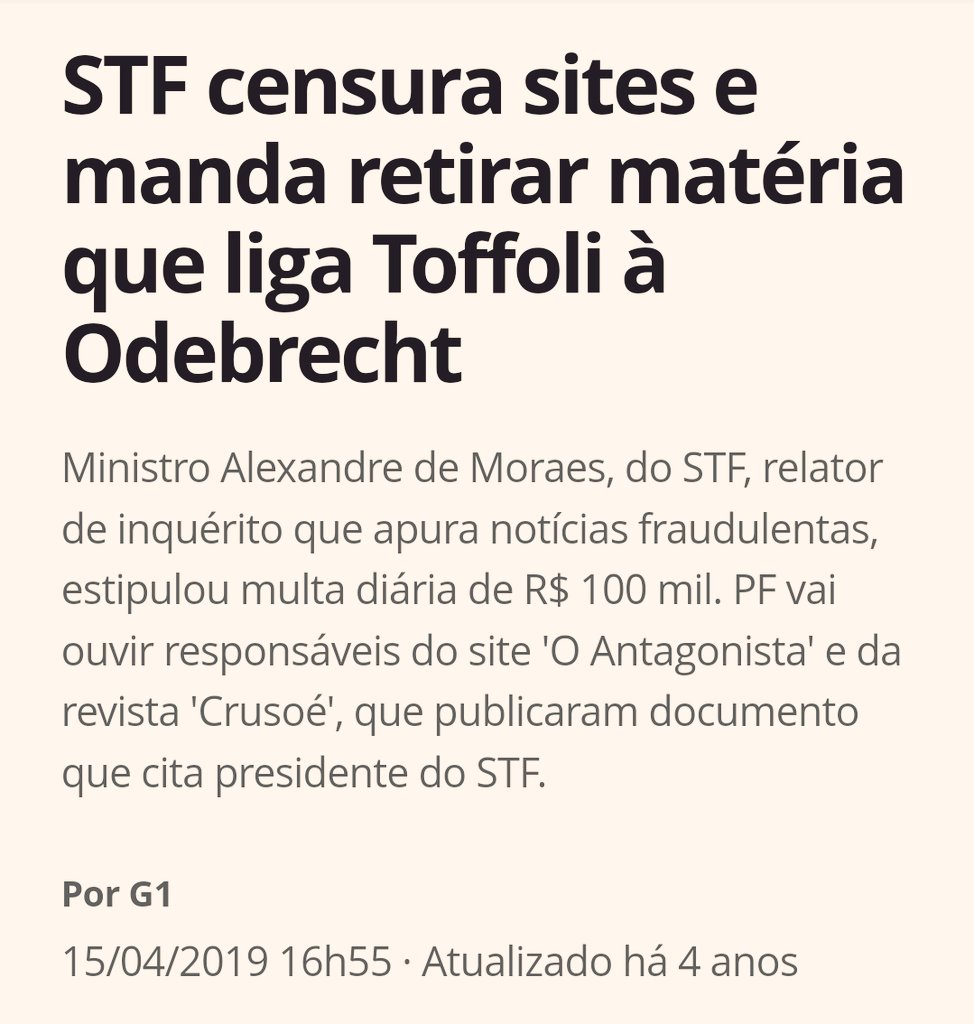 STF censura sites e manda retirar matéria que liga Toffoli à Odebrecht

Ministro Alexandre de Moraes, do STF, relator de inquérito que apura notícias fraudulentas, estipulou multa diária de R$ 100 mil. PF vai ouvir responsáveis do site 'O Antagonista' e da revista 'Crusoé', que publicaram documento que cita presidente do STF.

Por G1

15/04/2019 16h55 · Atualizado há 4 anos